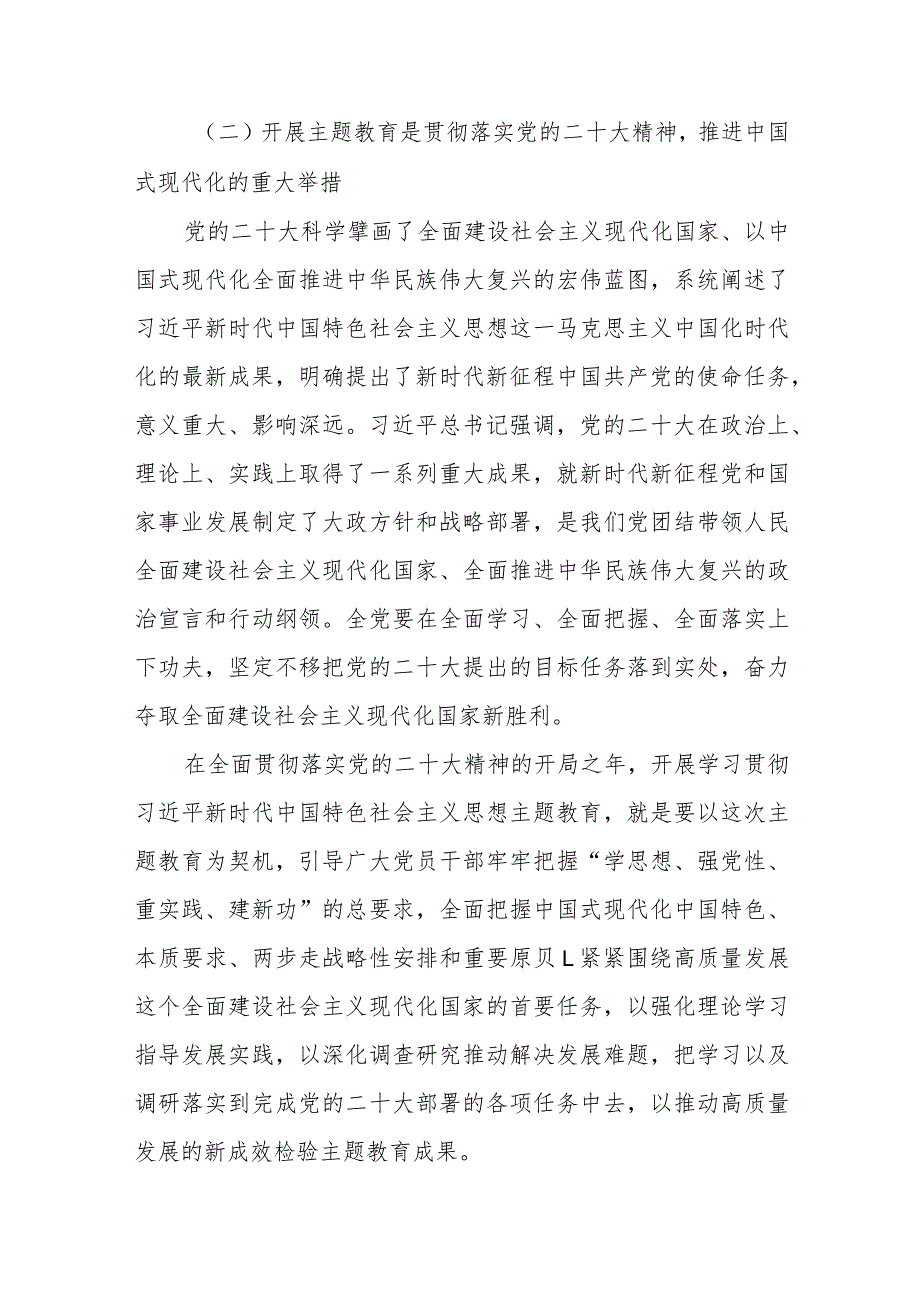 （二）开展主题教育是贯彻落实党的二十大精神，推进中国式现代化的重大举措

党的二十大科学擘画了全面建设社会主义现代化国家、以中国式现代化全面推进中华民族伟大复兴的宏伟蓝图，系统阐述了习近平新时代中国特色社会主义思想这一马克思主义中国化时代化的最新成果，明确提出了新时代新征程中国共产党的使命任务，意义重大、影响深远。习近平总书记强调，党的二十大在政治上、理论上、实践上取得了一系列重大成果，就新时代新征程党和国家事业发展制定了大政方针和战略部署，是我们党团结带领人民全面建设社会主义现代化国家、全面推进中华民族伟大复兴的政治宣言和行动纲领。全党要在全面学习、全面把握、全面落实上下功夫，坚定不移把党的二十大提出的目标任务落到实处，奋力夺取全面建设社会主义现代化国家新胜利。

在全面贯彻落实党的二十大精神的开局之年，开展学习贯彻习近平新时代中国特色社会主义思想主题教育，就是要以这次主题教育为契机，引导广大党员干部牢牢把握“学思想、强党性、重实践、建新功”的总要求，全面把握中国式现代化中国特色、本质要求、两步走战略性安排和重要原贝L紧紧围绕高质量发展这个全面建设社会主义现代化国家的首要任务，以强化理论学习指导发展实践，以深化调查研究推动解决发展难题，把学习以及调研落实到完成党的二十大部署的各项任务中去，以推动高质量发展的新成效检验主题教育成果。